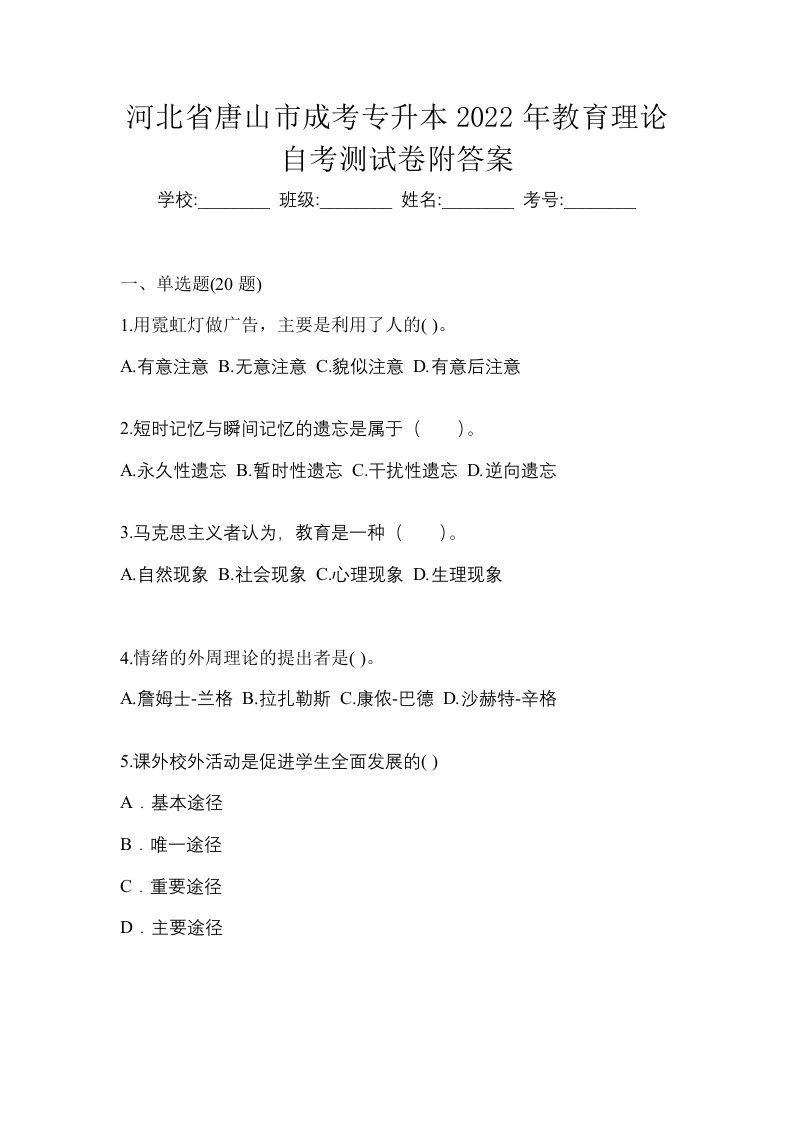 河北省唐山市成考专升本2022年教育理论自考测试卷附答案

学校:________ 班级:________ 姓名:________ 考号:________

一、单选题(20题)

1.用霓虹灯做广告，主要是利用了人的( )。

A.有意注意 B.无意注意 C.貌似注意 D.有意后注意

2.短时记忆与瞬间记忆的遗忘是属于（　　）。

A.永久性遗忘 B.暂时性遗忘 C.干扰性遗忘 D.逆向遗忘

3.马克思主义者认为，教育是一种（　　）。

A.自然现象 B.社会现象 C.心理现象 D.生理现象

4.情绪的外周理论的提出者是( )。

A.詹姆士-兰格 B.拉扎勒斯 C.康侬-巴德 D.沙赫特-辛格

5.课外校外活动是促进学生全面发展的( )

A．基本途径

B．唯一途径

C．重要途径

D．主要途径